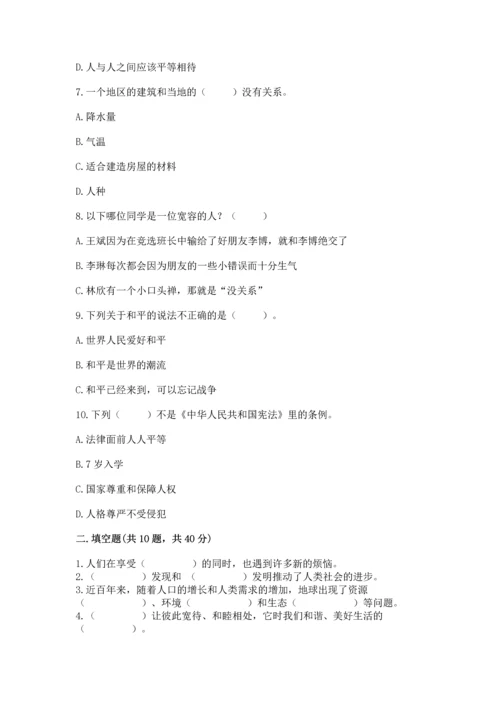 D. 人与人之间应该平等相待

7. 一个地区的建筑和当地的（　　）没有关系。

A. 降水量

B. 气温

C. 适合建造房屋的材料

D. 人种

8. 以下哪位同学是一位宽容的人？（　　）

A. 王斌因为在竞选班长中输给了好朋友李博，就和李博绝交了

B. 李琳每次都会因为朋友的一些小错误而十分生气

C. 林欣有一个小口头禅，那就是“没关系”

9. 下列关于和平的说法不正确的是（　　）。

A. 世界人民爱好和平

B. 和平是世界的潮流

C. 和平已经来到，可以忘记战争

10. 下列（　　）不是《中华人民共和国宪法》里的条例。

A. 法律面前人人平等

B. 7 岁入学

C. 国家尊重和保障人权

D. 人格尊严不受侵犯

二. 填空题（共 10 题，共 40 分）

1. 人们在享受（　　　）的同时，也遇到许多新的烦恼。
2.（　　　）发现和（　　　）发明推动了人类社会的进步。
3. 近百年来，随着人口的增长和人类需求的增加，地球出现了资源（　　　）、环境（　　　）和生态（　　　）等问题。
4.（　　　）让彼此宽待、和睦相处，它时我们和谐、美好生活的（　　　）。